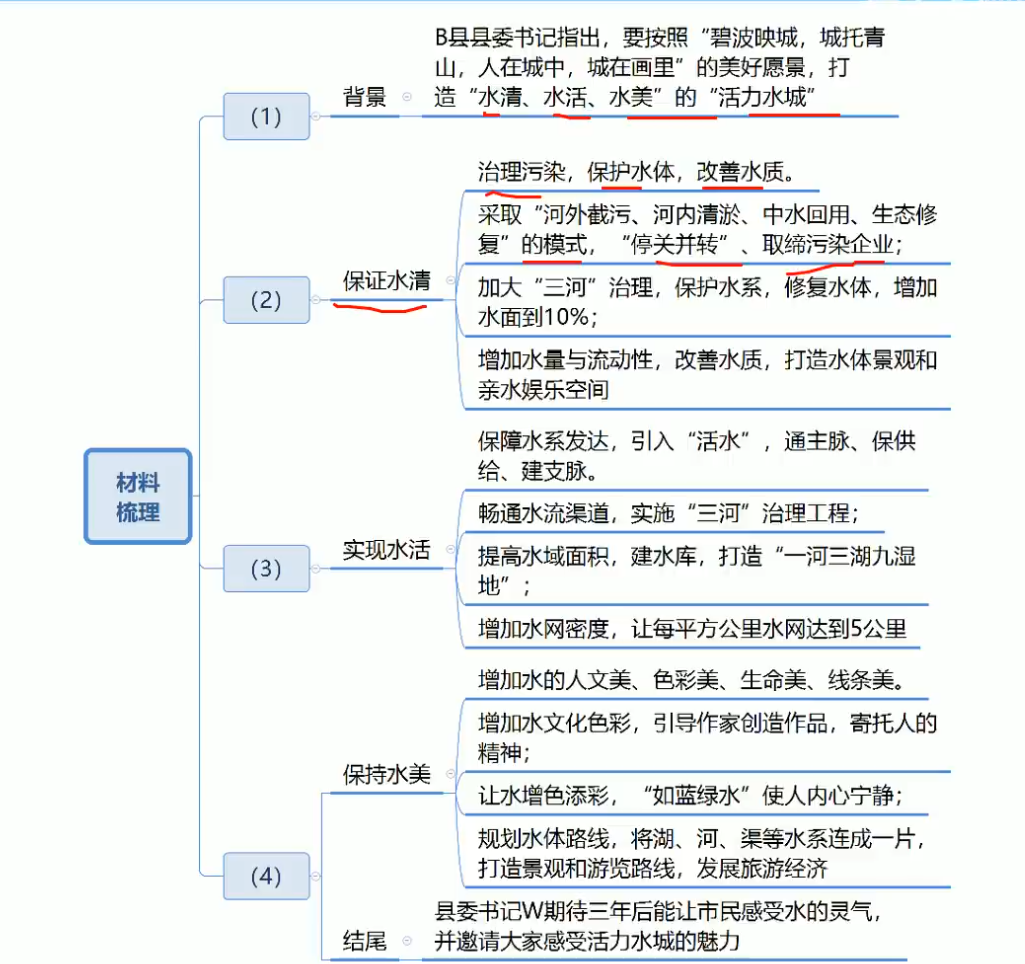 材料梳理

(1)
背景
B县县委书记指出，要按照“碧波映城，城托青山，人在城中，城在画里”的美好愿景，打造“水清、水活、水美”的“活力水城”

(2)
保证水清
治理污染，保护水体，改善水质。
采取“河外截污、河内清淤、中水回用、生态修复”的模式，“停关并转”、取缔污染企业；
加大“三河”治理，保护水系，修复水体，增加水面到10%；
增加水量与流动性，改善水质，打造水体景观和亲水娱乐空间

(3)
实现水活
保障水系发达，引入“活水”，通主脉、保供给、建支脉。
畅通水流渠道，实施“三河”治理工程；
提高水域面积，建水库，打造“一河三湖九湿地”；
增加水网密度，让每平方公里水网达到5公里

(4)
保持水美
增加水的人文美、色彩美、生命美、线条美。
增加水文化色彩，引导作家创造作品，寄托人的精神；
让水增色添彩，“如蓝绿水”使人内心宁静；
规划水体路线，将湖、河、渠等水系连成一片，打造景观和游览路线，发展旅游经济
结尾
县委书记W期待三年后能让市民感受水的灵气，并邀请大家感受活力水城的魅力